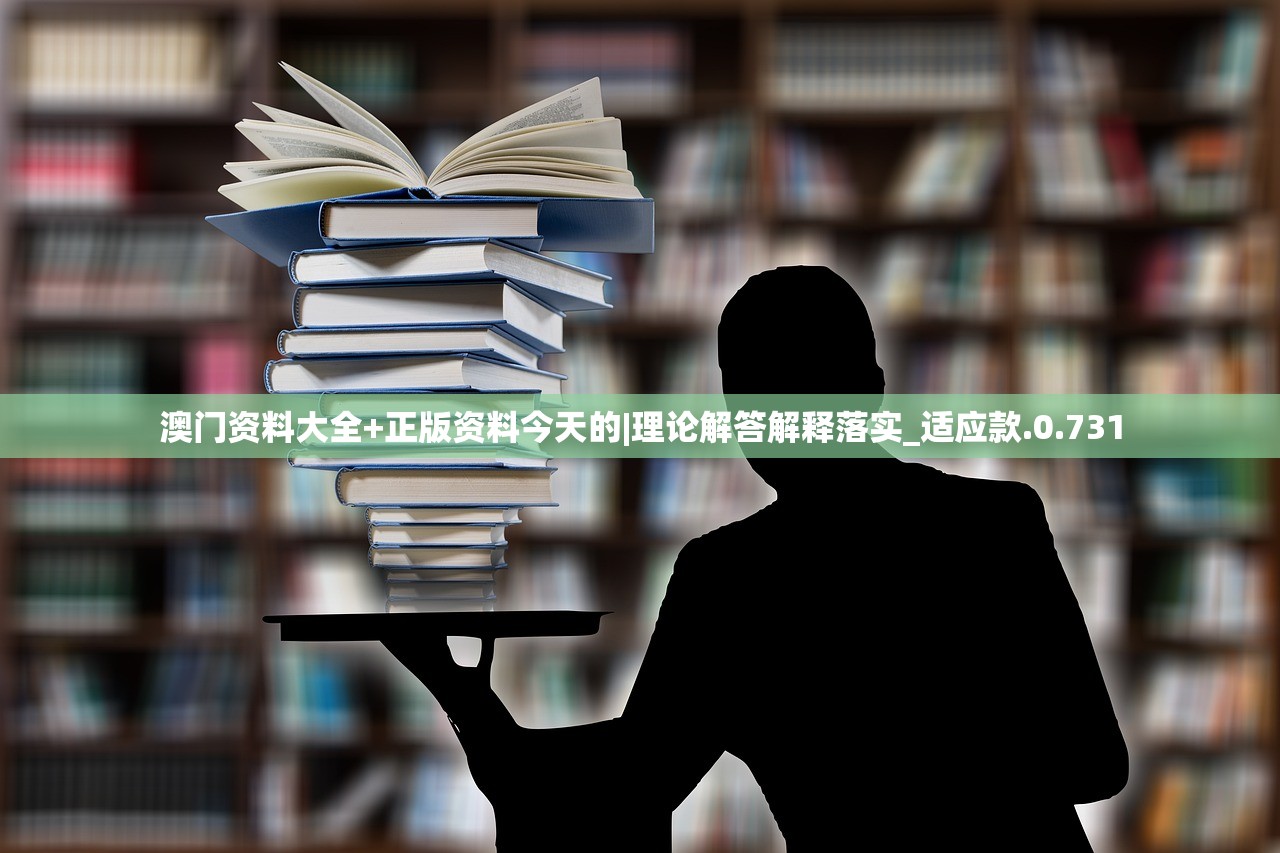 澳门资料大全+正版资料今天的|理论解答解释落实_适应款.0.731